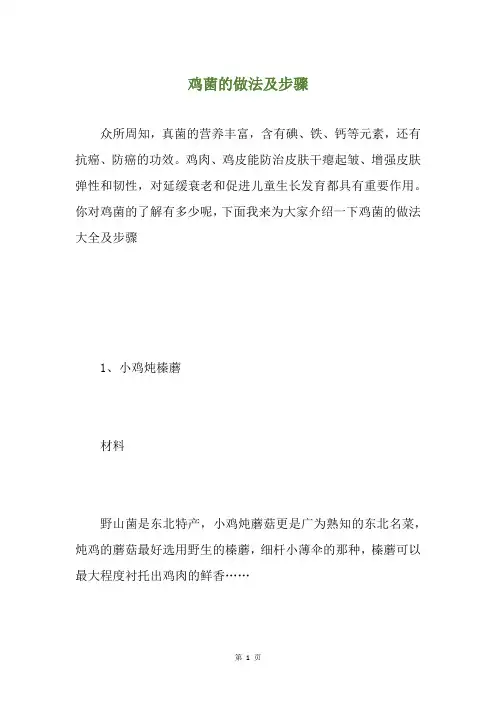 鸡菌的做法及步骤

众所周知，真菌的营养丰富，含有碘、铁、钙等元素，还有抗癌、防癌的功效。鸡肉、鸡皮能防治皮肤干瘪起皱、增强皮肤弹性和韧性，对延缓衰老和促进儿童生长发育都具有重要作用。你对鸡菌的了解有多少呢，下面我来为大家介绍一下鸡菌的做法大全及步骤

1、小鸡炖榛蘑

材料

野山菌是东北特产，小鸡炖蘑菇更是广为熟知的东北名菜，炖鸡的蘑菇最好选用野生的榛蘑，细杆小薄伞的那种，榛蘑可以最大程度衬托出鸡肉的鲜香……

第 1 页